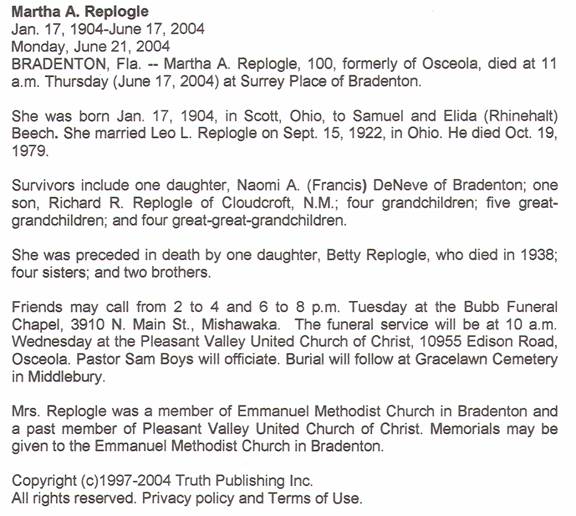 Martha A. Replogle
Jan. 17, 1904-June 17, 2004
Monday, June 21, 2004
BRADENTON, Fla. -- Martha A. Replogle, 100, formerly of Osceola, died at 11 a.m. Thursday (June 17, 2004) at Surrey Place of Bradenton.

She was born Jan. 17, 1904, in Scott, Ohio, to Samuel and Elida (Rhinehalt) Beech. She married Leo L. Replogle on Sept. 15, 1922, in Ohio. He died Oct. 19, 1979.

Survivors include one daughter, Naomi A. (Francis) DeNeve of Bradenton; one son, Richard R. Replogle of Cloudcroft, N.M.; four grandchildren; five great-grandchildren; and four great-great-grandchildren.

She was preceded in death by one daughter, Betty Replogle, who died in 1938; four sisters; and two brothers.

Friends may call from 2 to 4 and 6 to 8 p.m. Tuesday at the Bubb Funeral Chapel, 3910 N. Main St., Mishawaka. The funeral service will be at 10 a.m. Wednesday at the Pleasant Valley United Church of Christ, 10955 Edison Road, Osceola. Pastor Sam Boys will officiate. Burial will follow at Gracelawn Cemetery in Middlebury.

Mrs. Replogle was a member of Emmanuel Methodist Church in Bradenton and a past member of Pleasant Valley United Church of Christ. Memorials may be given to the Emmanuel Methodist Church in Bradenton.

Copyright (c)1997-2004 Truth Publishing Inc.
All rights reserved. Privacy policy and Terms of Use.